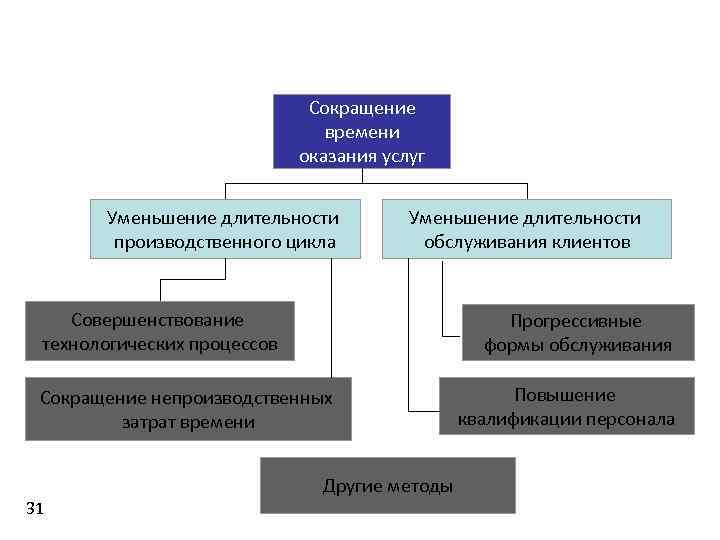 Сокращение времени оказания услуг

Уменьшение длительности производственного цикла

Уменьшение длительности обслуживания клиентов

Совершенствование технологических процессов

Сокращение непроизводственных затрат времени

Прогрессивные формы обслуживания

Повышение квалификации персонала

Другие методы

31